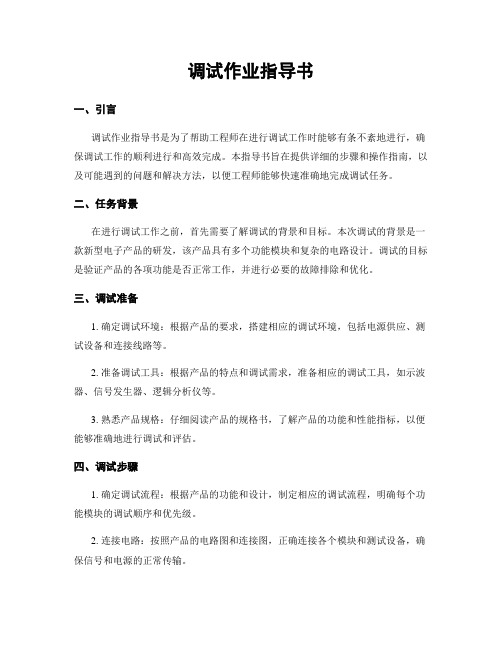 调试作业指导书

一、引言

调试作业指导书是为了帮助工程师在进行调试工作时能够有条不紊地进行，确保调试工作的顺利进行和高效完成。本指导书旨在提供详细的步骤和操作指南，以及可能遇到的问题和解决方法，以便工程师能够快速准确地完成调试任务。

二、任务背景

在进行调试工作之前，首先需要了解调试的背景和目标。本次调试的背景是一款新型电子产品的研发，该产品具有多个功能模块和复杂的电路设计。调试的目标是验证产品的各项功能是否正常工作，并进行必要的故障排除和优化。

三、调试准备

1. 确定调试环境：根据产品的要求，搭建相应的调试环境，包括电源供应、测试设备和连接线路等。

2. 准备调试工具：根据产品的特点和调试需求，准备相应的调试工具，如示波器、信号发生器、逻辑分析仪等。

3. 熟悉产品规格：仔细阅读产品的规格书，了解产品的功能和性能指标，以便能够准确地进行调试和评估。

四、调试步骤

1. 确定调试流程：根据产品的功能和设计，制定相应的调试流程，明确每个功能模块的调试顺序和优先级。

2. 连接电路：按照产品的电路图和连接图，正确连接各个模块和测试设备，确保信号和电源的正常传输。